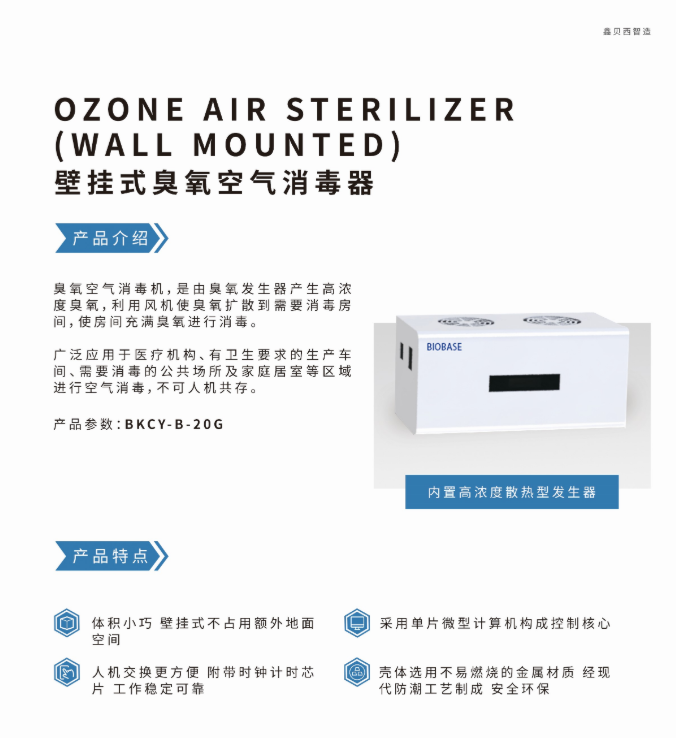 鑫贝西智造

OZONE AIR STERILIZER
(WALL MOUNTED)
壁挂式臭氧空气消毒器

产品介绍

臭氧空气消毒机，是由臭氧发生器产生高浓度臭氧，利用风机使臭氧扩散到需要消毒房间，使房间充满臭氧进行消毒。

广泛应用于医疗机构、有卫生要求的生产车间、需要消毒的公共场所及家庭居室等区域进行空气消毒，不可人机共存。

产品参数：BKCY-B-20G

BIOBASE

内置高浓度散热型发生器

产品特点

体积小巧 壁挂式不占用额外地面空间

人机交换更方便 附带时钟计时芯片 工作稳定可靠

采用单片微型计算机构成控制核心

壳体选用不易燃烧的金属材质 经现代防潮工艺制成 安全环保